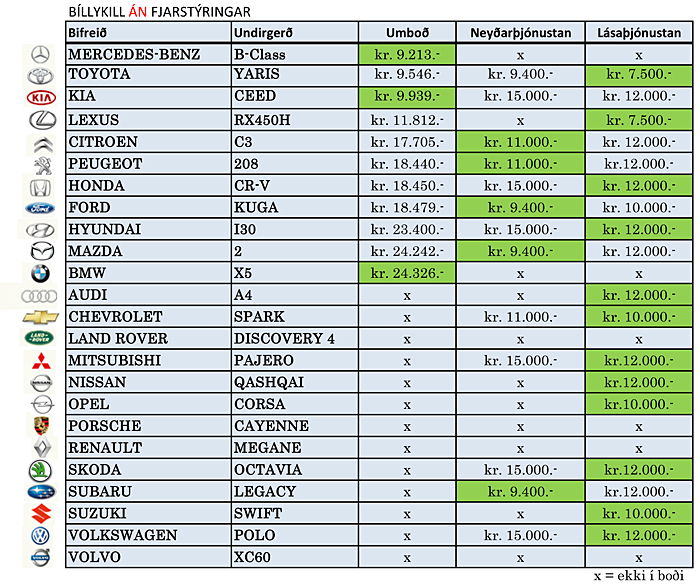 BÍLLYKILL ÁN FJARSTÝRINGAR

| Bifreið | Undirgerð | Umboð | Neyðarþjónustan | Lásaþjónustan |
|---|---|---|---|---|
| MERCEDES-BENZ | B-Class | kr. 9.213.- | x | x |
| TOYOTA | YARIS | kr. 9.546.- | kr. 9.400.- | kr. 7.500.- |
| KIA | CEED | kr. 9.939.- | kr. 15.000.- | kr. 12.000.- |
| LEXUS | RX450H | kr. 11.812.- | x | kr. 7.500.- |
| CITROEN | C3 | kr. 17.705.- | kr. 11.000.- | kr. 12.000.- |
| PEUGEOT | 208 | kr. 18.440.- | kr. 11.000.- | kr.12.000.- |
| HONDA | CR-V | kr. 18.450.- | kr. 15.000.- | kr. 12.000.- |
| FORD | KUGA | kr. 18.479.- | kr. 9.400.- | kr. 10.000.- |
| HYUNDAI | I30 | kr. 23.400.- | kr. 15.000.- | kr. 12.000.- |
| MAZDA | 2 | kr. 24.242.- | kr. 9.400.- | kr. 12.000.- |
| BMW | X5 | kr. 24.326.- | x | x |
| AUDI | A4 | x | x | kr. 12.000.- |
| CHEVROLET | SPARK | x | kr. 11.000.- | kr. 10.000.- |
| LAND ROVER | DISCOVERY 4 | x | x | x |
| MITSUBISHI | PAJERO | x | kr. 15.000.- | kr.12.000.- |
| NISSAN | QASHQAI | x | x | kr.12.000.- |
| OPEL | CORSA | x | x | kr.10.000.- |
| PORSCHE | CAYENNE | x | x | x |
| RENAULT | MEGANE | x | x | x |
| SKODA | OCTAVIA | x | kr. 15.000.- | kr.12.000.- |
| SUBARU | LEGACY | x | kr. 9.400.- | kr.12.000.- |
| SUZUKI | SWIFT | x | x | kr. 10.000.- |
| VOLKSWAGEN | POLO | x | kr. 15.000.- | kr. 12.000.- |
| VOLVO | XC60 | x | x | x |

x = ekki í boði